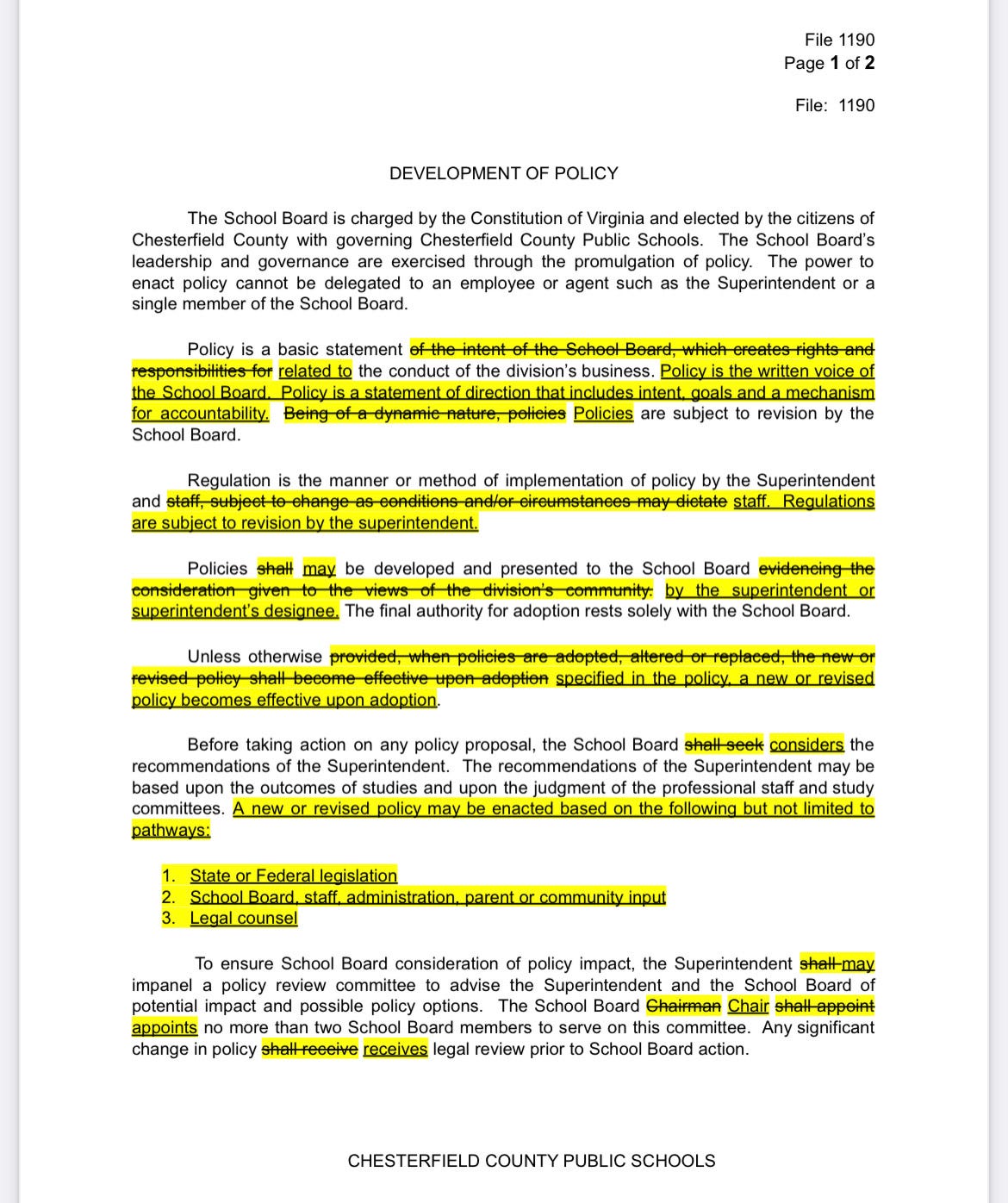 File 1190
Page 1 of 2

File: 1190

DEVELOPMENT OF POLICY

The School Board is charged by the Constitution of Virginia and elected by the citizens of Chesterfield County with governing Chesterfield County Public Schools. The School Board's leadership and governance are exercised through the promulgation of policy. The power to enact policy cannot be delegated to an employee or agent such as the Superintendent or a single member of the School Board.

Policy is a basic statement of the intent of the School Board, which creates rights and responsibilities for related to the conduct of the division's business. Policy is the written voice of the School Board. Policy is a statement of direction that includes intent, goals and a mechanism for accountability. Being of a dynamic nature, policies Policies are subject to revision by the School Board.

Regulation is the manner or method of implementation of policy by the Superintendent and staff, subject to change as conditions and/or circumstances may dictate staff. Regulations are subject to revision by the superintendent.

Policies shall may be developed and presented to the School Board evidencing the consideration given to the views of the division's community. by the superintendent or superintendent's designee. The final authority for adoption rests solely with the School Board.

Unless otherwise provided, when policies are adopted, altered or replaced, the new or revised policy shall become effective upon adoption specified in the policy, a new or revised policy becomes effective upon adoption.

Before taking action on any policy proposal, the School Board shall seek considers the recommendations of the Superintendent. The recommendations of the Superintendent may be based upon the outcomes of studies and upon the judgment of the professional staff and study committees. A new or revised policy may be enacted based on the following but not limited to pathways:

1. State or Federal legislation
2. School Board, staff, administration, parent or community input
3. Legal counsel

To ensure School Board consideration of policy impact, the Superintendent shall may impanel a policy review committee to advise the Superintendent and the School Board of potential impact and possible policy options. The School Board Chairman Chair shall appoint appoints no more than two School Board members to serve on this committee. Any significant change in policy shall receive receives legal review prior to School Board action.

CHESTERFIELD COUNTY PUBLIC SCHOOLS